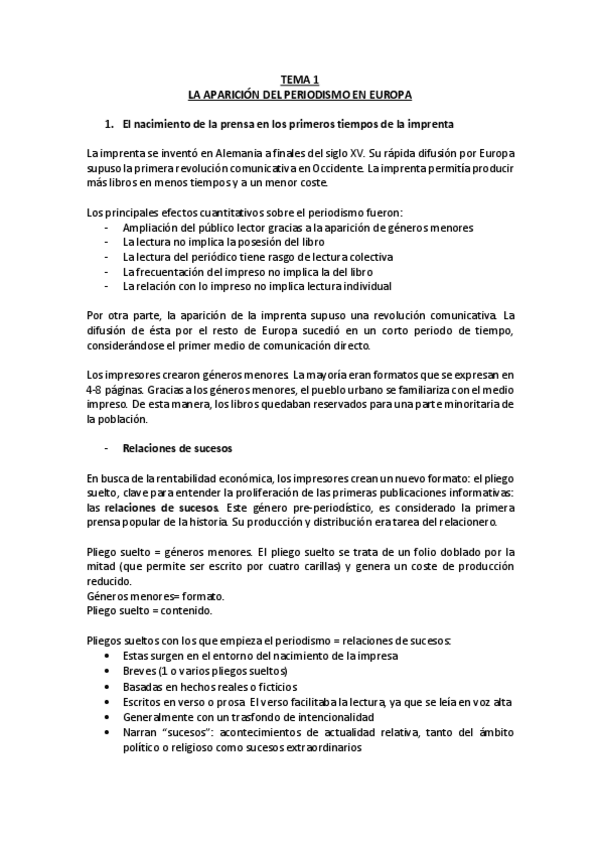 TEMA 1
LA APARICIÓN DEL PERIODISMO EN EUROPA

1. El nacimiento de la prensa en los primeros tiempos de la imprenta

La imprenta se inventó en Alemania a finales del siglo XV. Su rápida difusión por Europa supuso la primera revolución comunicativa en Occidente. La imprenta permitía producir más libros en menos tiempos y a un menor coste.

Los principales efectos cuantitativos sobre el periodismo fueron:
- Ampliación del público lector gracias a la aparición de géneros menores
- La lectura no implica la posesión del libro
- La lectura del periódico tiene rasgo de lectura colectiva
- La frecuentación del impreso no implica la del libro
- La relación con lo impreso no implica lectura individual

Por otra parte, la aparición de la imprenta supuso una revolución comunicativa. La difusión de ésta por el resto de Europa sucedió en un corto periodo de tiempo, considerándose el primer medio de comunicación directo.

Los impresores crearon géneros menores. La mayoría eran formatos que se expresan en 4-8 páginas. Gracias a los géneros menores, el pueblo urbano se familiariza con el medio impreso. De esta manera, los libros quedaban reservados para una parte minoritaria de la población.

- Relaciones de sucesos

En busca de la rentabilidad económica, los impresores crean un nuevo formato: el pliego suelto, clave para entender la proliferación de las primeras publicaciones informativas: las relaciones de sucesos. Este género pre-periodístico, es considerado la primera prensa popular de la historia. Su producción y distribución era tarea del relacionero.

Pliego suelto = géneros menores. El pliego suelto se trata de un folio doblado por la mitad (que permite ser escrito por cuatro carillas) y genera un coste de producción reducido.
Géneros menores= formato.
Pliego suelto = contenido.

Pliegos sueltos con los que empieza el periodismo = relaciones de sucesos:
• Estas surgen en el entorno del nacimiento de la impresa
• Breves (1 o varios pliegos sueltos)
• Basadas en hechos reales o ficticios
• Escritos en verso o prosa. El verso facilitaba la lectura, ya que se leía en voz alta
• Generalmente con un trasfondo de intencionalidad
• Narran "sucesos": acontecimientos de actualidad relativa, tanto del ámbito político o religioso como sucesos extraordinarios